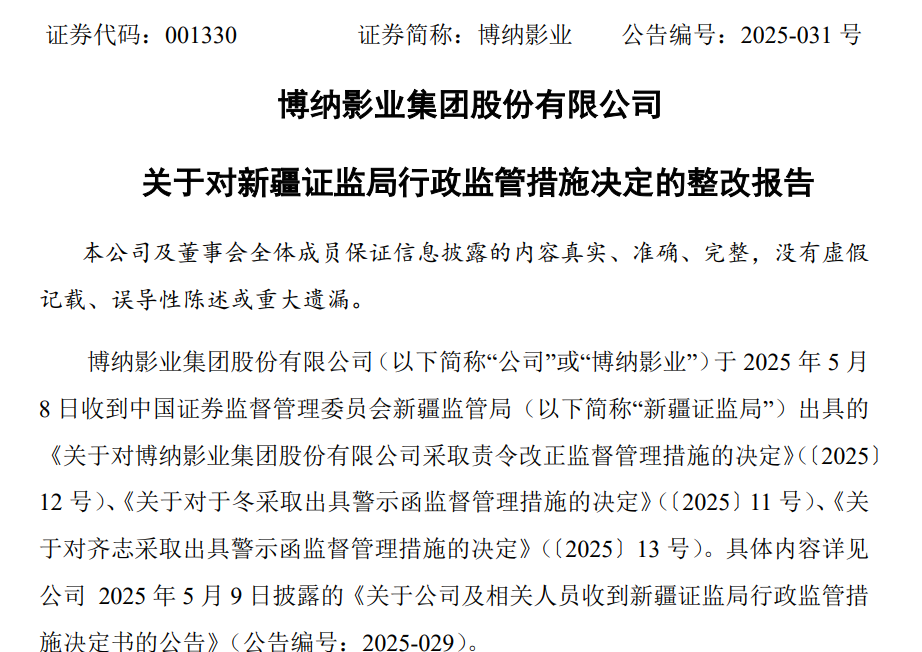 证券代码：001330 证券简称：博纳影业 公告编号：2025-031号

博纳影业集团股份有限公司

关于对新疆证监局行政监管措施决定的整改报告

本公司及董事会全体成员保证信息披露的内容真实、准确、完整，没有虚假记载、误导性陈述或重大遗漏。

博纳影业集团股份有限公司（以下简称“公司”或“博纳影业”）于2025年5月8日收到中国证券监督管理委员会新疆监管局（以下简称“新疆证监局”）出具的《关于对博纳影业集团股份有限公司采取责令改正监督管理措施的决定》（〔2025〕12号）、《关于对于冬采取出具警示函监督管理措施的决定》（〔2025〕11号）、《关于对齐志采取出具警示函监督管理措施的决定》（〔2025〕13号）。具体内容详见公司2025年5月9日披露的《关于公司及相关人员收到新疆证监局行政监管措施决定书的公告》（公告编号：2025-029）。